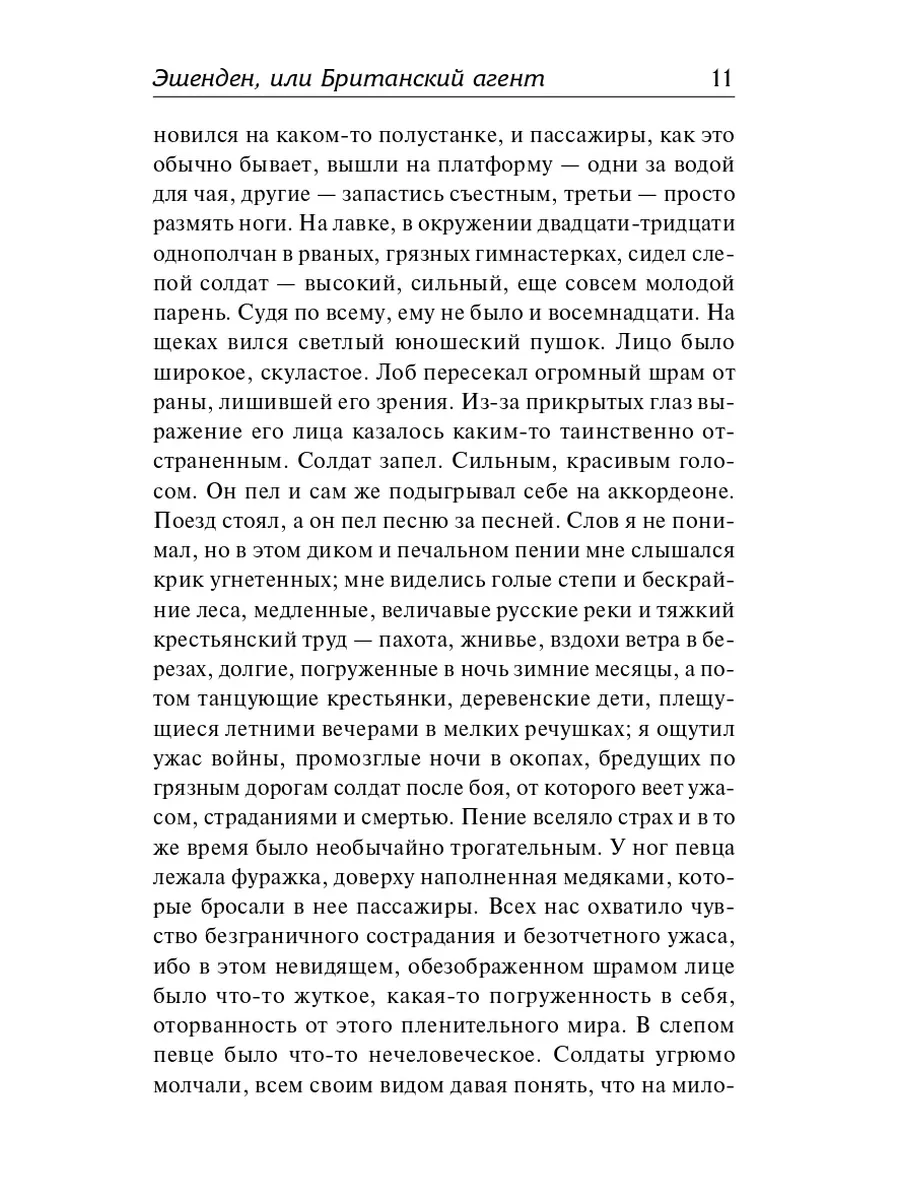 Эшенден, или Британский агент 11

новился на каком-то полустанке, и пассажиры, как это обычно бывает, вышли на платформу — одни за водой для чая, другие — запастись съестным, третьи — просто размять ноги. На лавке, в окружении двадцати-тридцати однополчан в рваных, грязных гимнастерках, сидел слепой солдат — высокий, сильный, еще совсем молодой парень. Судя по всему, ему не было и восемнадцати. На щеках вился светлый юношеский пушок. Лицо было широкое, скуластое. Лоб пересекал огромный шрам от раны, лишившей его зрения. Из-за прикрытых глаз выражение его лица казалось каким-то таинственно отстраненным. Солдат запел. Сильным, красивым голосом. Он пел и сам же подыгрывал себе на аккордеоне. Поезд стоял, а он пел песню за песней. Слов я не понимал, но в этом диком и печальном пении мне слышался крик угнетенных; мне виделись голые степи и бескрайние леса, медленные, величавые русские реки и тяжкий крестьянский труд — пахота, жнивье, вздохи ветра в березах, долгие, погруженные в ночь зимние месяцы, а потом танцующие крестьянки, деревенские дети, плещущиеся летними вечерами в мелких речушках; я ощутил ужас войны, промозглые ночи в окопах, бредущих по грязным дорогам солдат после боя, от которого веет ужасом, страданиями и смертью. Пение вселяло страх и в то же время было необычайно трогательным. У ног певца лежала фуражка, доверху наполненная медяками, которые бросали в нее пассажиры. Всех нас охватило чувство безграничного сострадания и безотчетного ужаса, ибо в этом невидящем, обезображенном шрамом лице было что-то жуткое, какая-то погруженность в себя, оторванность от этого пленительного мира. В слепом певце было что-то нечеловеческое. Солдаты угрюмо молчали, всем своим видом давая понять, что на мило-